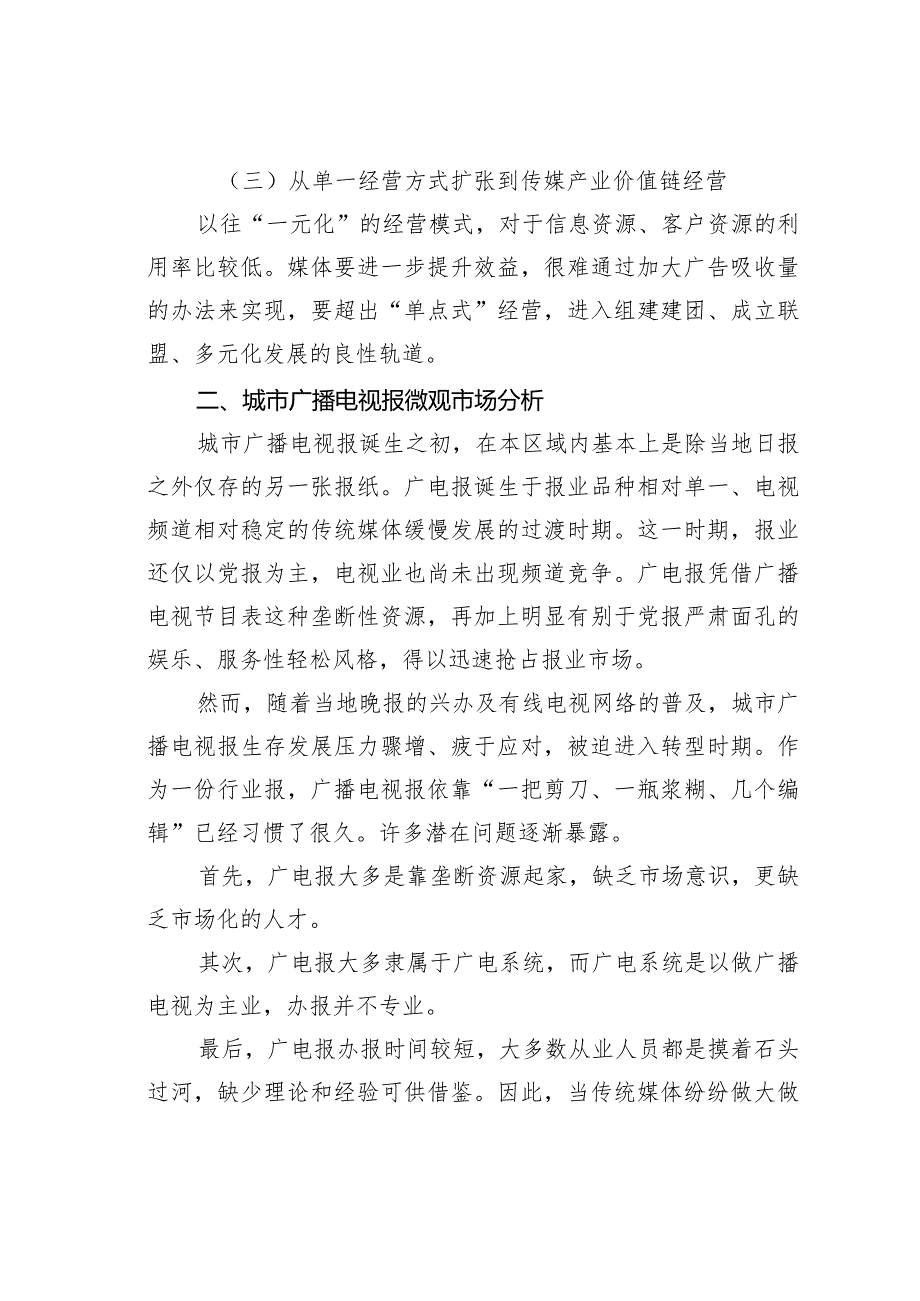 （三）从单一经营方式扩张到传媒产业价值链经营

以往“一元化”的经营模式，对于信息资源、客户资源的利用率比较低。媒体要进一步提升效益，很难通过加大广告吸收量的办法来实现，要超出“单点式”经营，进入组建建团、成立联盟、多元化发展的良性轨道。

二、城市广播电视报微观市场分析

城市广播电视报诞生之初，在本区域内基本上是除当地日报之外仅存的另一张报纸。广电报诞生于报业品种相对单一、电视频道相对稳定的传统媒体缓慢发展的过渡时期。这一时期，报业还仅以党报为主，电视业也尚未出现频道竞争。广电报凭借广播电视节目表这种垄断性资源，再加上明显有别于党报严肃面孔的娱乐、服务性轻松风格，得以迅速抢占报业市场。

然而，随着当地晚报的兴办及有线电视网络的普及，城市广播电视报生存发展压力骤增、疲于应对，被迫进入转型时期。作为一份行业报，广播电视报依靠“一把剪刀、一瓶浆糊、几个编辑”已经习惯了很久。许多潜在问题逐渐暴露。

首先，广电报大多是靠垄断资源起家，缺乏市场意识，更缺乏市场化的人才。

其次，广电报大多隶属于广电系统，而广电系统是以做广播电视为主业，办报并不专业。

最后，广电报办报时间较短，大多数从业人员都是摸着石头过河，缺少理论和经验可供借鉴。因此，当传统媒体纷纷做大做